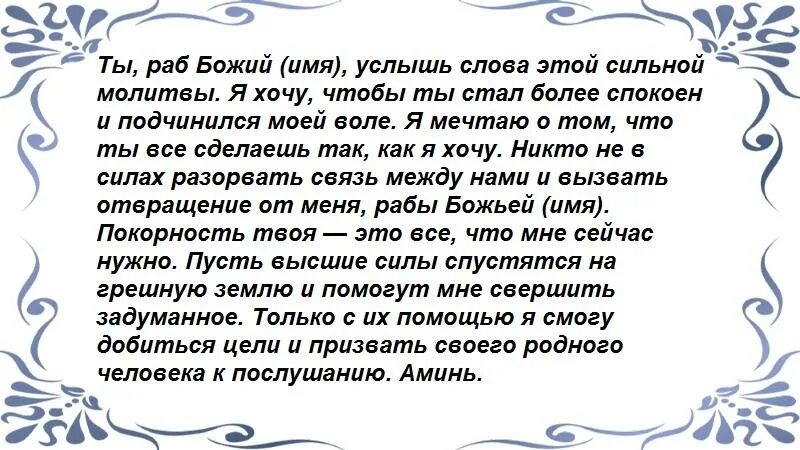 Ты, раб Божий (имя), услышь слова этой сильной молитвы. Я хочу, чтобы ты стал более спокоен и подчинился моей воле. Я мечтаю о том, что ты все сделаешь так, как я хочу. Никто не в силах разорвать связь между нами и вызвать отвращение от меня, рабы Божьей (имя). Покорность твоя — это все, что мне сейчас нужно. Пусть высшие силы спустятся на грешную землю и помогут мне свершить задуманное. Только с их помощью я смогу добиться цели и призвать своего родного человека к послушанию. Аминь.